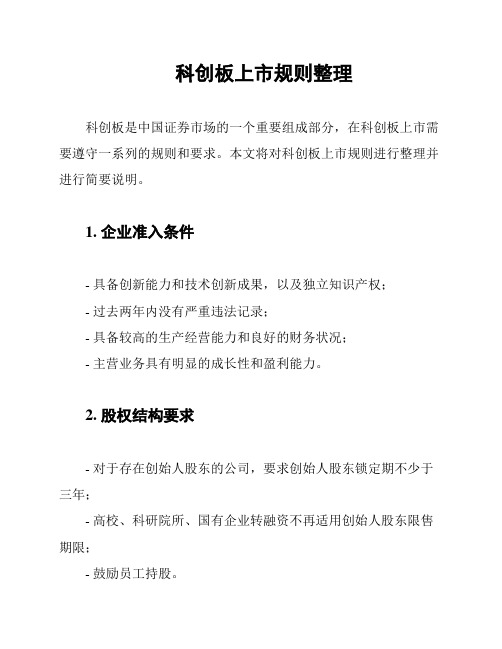 科创板上市规则整理

科创板是中国证券市场的一个重要组成部分，在科创板上市需要遵守一系列的规则和要求。本文将对科创板上市规则进行整理并进行简要说明。

1. 企业准入条件

- 具备创新能力和技术创新成果，以及独立知识产权；
- 过去两年内没有严重违法记录；
- 具备较高的生产经营能力和良好的财务状况；
- 主营业务具有明显的成长性和盈利能力。

2. 股权结构要求

- 对于存在创始人股东的公司，要求创始人股东锁定期不少于三年；
- 高校、科研院所、国有企业转融资不再适用创始人股东限售期限；
- 鼓励员工持股。